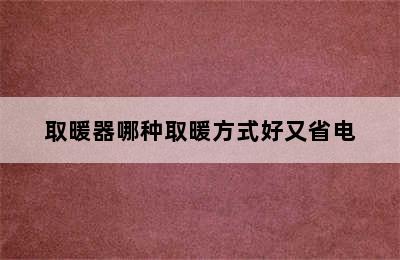 取暖器哪种取暖方式好又省电